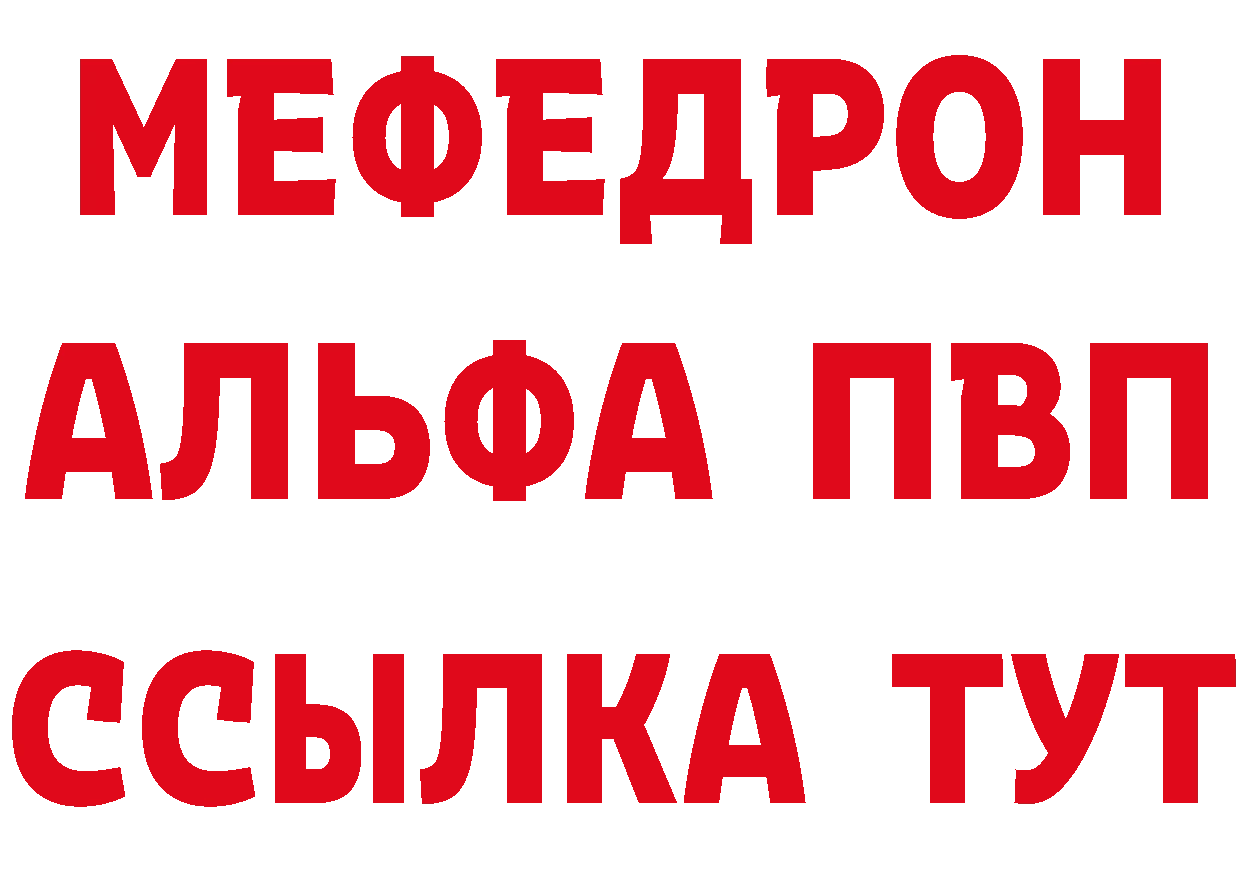 МЕФЕДРОН
АЛЬФА ПВП
ССЫЛКА ТУТ